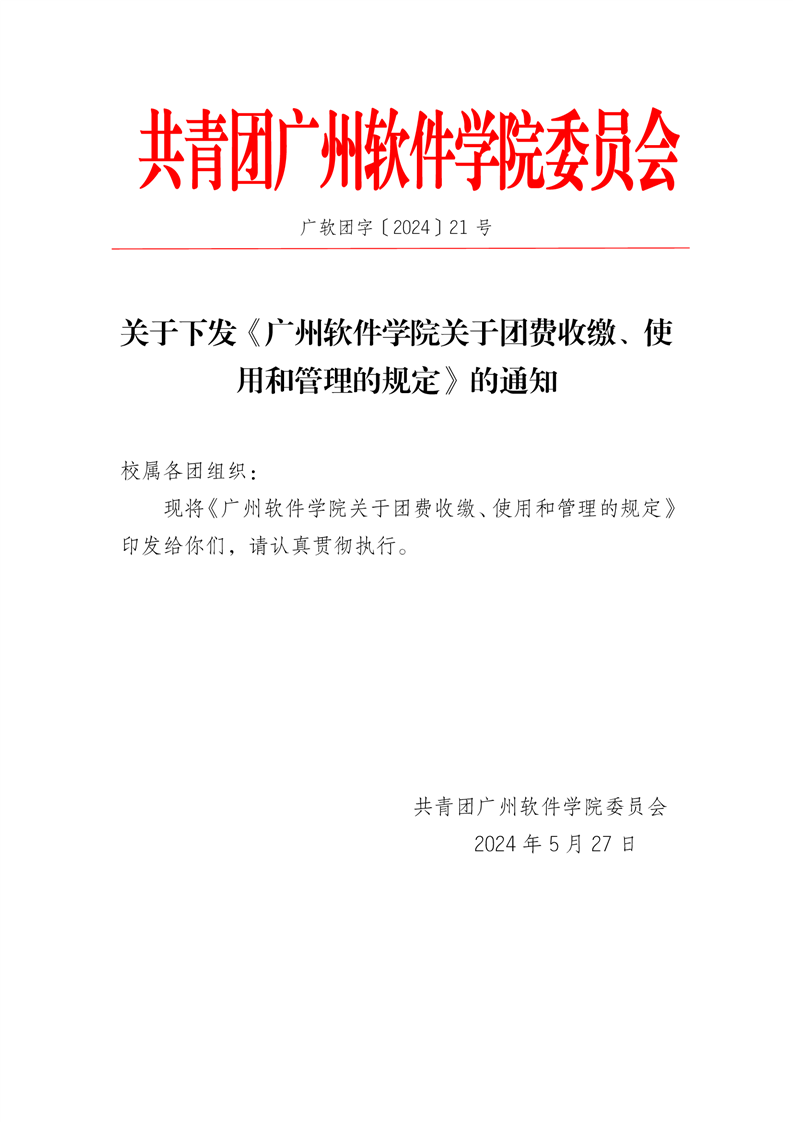 共青团广州软件学院委员会

广软团字〔2024〕21 号

关于下发《广州软件学院关于团费收缴、使用和管理的规定》的通知

校属各团组织：

现将《广州软件学院关于团费收缴、使用和管理的规定》印发给你们，请认真贯彻执行。

共青团广州软件学院委员会
2024 年 5 月 27 日